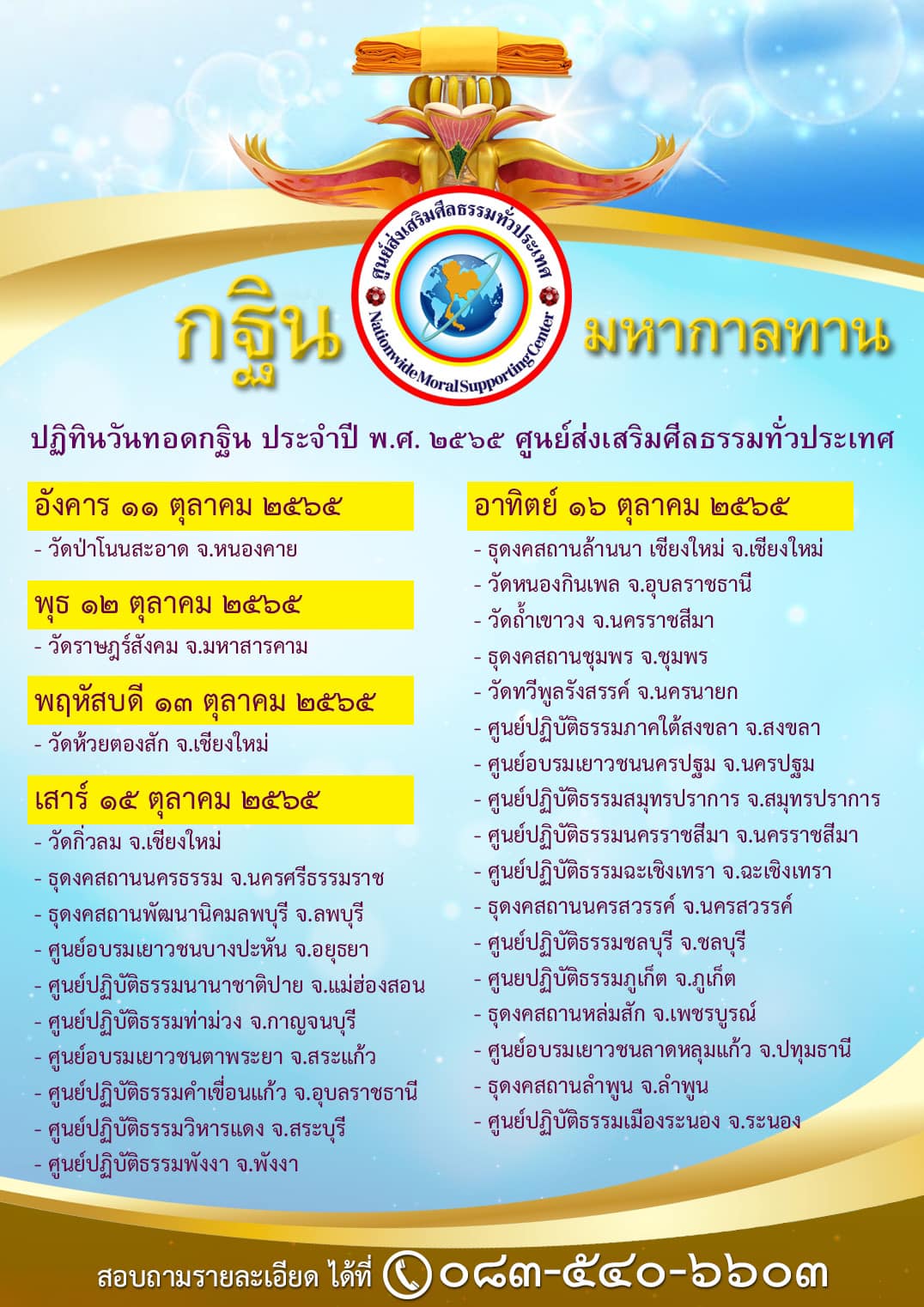 ศูนย์ส่งเสริมศีลธรรมทั่วประเทศ
Nationwide Moral Supporting Center

กฐิน มหากาลทาน

ปฏิทินวันทอดกฐิน ประจำปี พ.ศ. ๒๕๖๕ ศูนย์ส่งเสริมศีลธรรมทั่วประเทศ

อังคาร ๑๑ ตุลาคม ๒๕๖๕
- วัดป่าโนนสะอาด จ.หนองคาย

พุธ ๑๒ ตุลาคม ๒๕๖๕
- วัดราษฎร์สังคม จ.มหาสารคาม

พฤหัสบดี ๑๓ ตุลาคม ๒๕๖๕
- วัดห้วยตองสัก จ.เชียงใหม่

เสาร์ ๑๕ ตุลาคม ๒๕๖๕
- วัดกิ่วลม จ.เชียงใหม่
- ธุดงคสถานนครธรรม จ.นครศรีธรรมราช
- ธุดงคสถานพัฒนานิคมลพบุรี จ.ลพบุรี
- ศูนย์อบรมเยาวชนบางปะหัน จ.อยุธยา
- ศูนย์ปฏิบัติธรรมนานาชาติปาย จ.แม่ฮ่องสอน
- ศูนย์ปฏิบัติธรรมท่าม่วง จ.กาญจนบุรี
- ศูนย์อบรมเยาวชนตาพระยา จ.สระแก้ว
- ศูนย์ปฏิบัติธรรมคำเขื่อนแก้ว จ.อุบลราชธานี
- ศูนย์ปฏิบัติธรรมวิหารแดง จ.สระบุรี
- ศูนย์ปฏิบัติธรรมพังงา จ.พังงา

อาทิตย์ ๑๖ ตุลาคม ๒๕๖๕
- ธุดงคสถานล้านนา เชียงใหม่ จ.เชียงใหม่
- วัดหนองกินเพล จ.อุบลราชธานี
- วัดถ้ำเขาวง จ.นครราชสีมา
- ธุดงคสถานชุมพร จ.ชุมพร
- วัดทวีพูลรังสรรค์ จ.นครนายก
- ศูนย์ปฏิบัติธรรมภาคใต้สงขลา จ.สงขลา
- ศูนย์อบรมเยาวชนนครปฐม จ.นครปฐม
- ศูนย์ปฏิบัติธรรมสมุทรปราการ จ.สมุทรปราการ
- ศูนย์ปฏิบัติธรรมนครราชสีมา จ.นครราชสีมา
- ศูนย์ปฏิบัติธรรมฉะเชิงเทรา จ.ฉะเชิงเทรา
- ธุดงคสถานนครสวรรค์ จ.นครสวรรค์
- ศูนย์ปฏิบัติธรรมชลบุรี จ.ชลบุรี
- ศูนยปฏิบัติธรรมภูเก็ต จ.ภูเก็ต
- ธุดงคสถานหล่มสัก จ.เพชรบูรณ์
- ศูนย์อบรมเยาวชนลาดหลุมแก้ว จ.ปทุมธานี
- ธุดงคสถานลำพูน จ.ลำพูน
- ศูนย์ปฏิบัติธรรมเมืองระนอง จ.ระนอง

สอบถามรายละเอียด ได้ที่ ๐๘๓-๕๔๐-๖๖๐๓